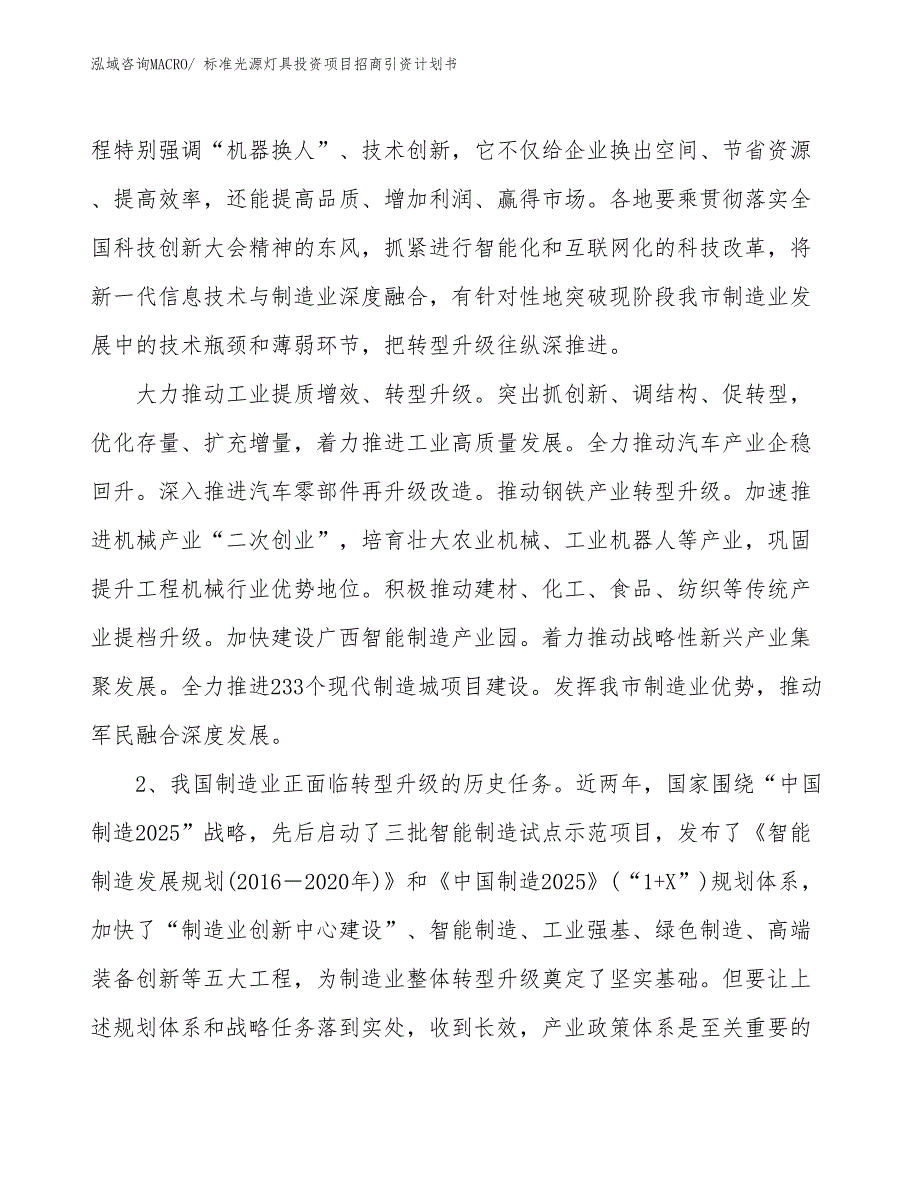 泓域咨询MACRO/ 标准光源灯具投资项目招商引资计划书

程特别强调“机器换人”、技术创新，它不仅给企业换出空间、节省资源、提高效率，还能提高品质、增加利润、赢得市场。各地要乘贯彻落实全国科技创新大会精神的东风，抓紧进行智能化和互联网化的科技改革，将新一代信息技术与制造业深度融合，有针对性地突破现阶段我市制造业发展中的技术瓶颈和薄弱环节，把转型升级往纵深推进。

大力推动工业提质增效、转型升级。突出抓创新、调结构、促转型，优化存量、扩充增量，着力推进工业高质量发展。全力推动汽车产业企稳回升。深入推进汽车零部件再升级改造。推动钢铁产业转型升级。加速推进机械产业“二次创业”，培育壮大农业机械、工业机器人等产业，巩固提升工程机械行业优势地位。积极推动建材、化工、食品、纺织等传统产业提档升级。加快建设广西智能制造产业园。着力推动战略性新兴产业集聚发展。全力推进233个现代制造城项目建设。发挥我市制造业优势，推动军民融合深度发展。

2、我国制造业正面临转型升级的历史任务。近两年，国家围绕“中国制造2025”战略，先后启动了三批智能制造试点示范项目，发布了《智能制造发展规划(2016－2020年)》和《中国制造2025》(“1+X”)规划体系，加快了“制造业创新中心建设”、智能制造、工业强基、绿色制造、高端装备创新等五大工程，为制造业整体转型升级奠定了坚实基础。但要让上述规划体系和战略任务落到实处，收到长效，产业政策体系是至关重要的